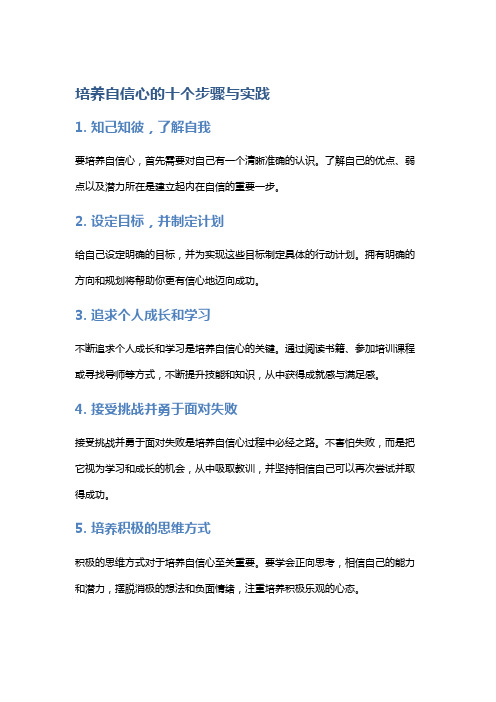 培养自信心的十个步骤与实践

1. 知己知彼，了解自我

要培养自信心，首先需要对自己有一个清晰准确的认识。了解自己的优点、弱点以及潜力所在是建立起内在自信的重要一步。

2. 设定目标，并制定计划

给自己设定明确的目标，并为实现这些目标制定具体的行动计划。拥有明确的方向和规划将帮助你更有信心地迈向成功。

3. 追求个人成长和学习

不断追求个人成长和学习是培养自信心的关键。通过阅读书籍、参加培训课程或寻找导师等方式，不断提升技能和知识，从中获得成就感与满足感。

4. 接受挑战并勇于面对失败

接受挑战并勇于面对失败是培养自信心过程中必经之路。不害怕失败，而是把它视为学习和成长的机会，从中吸取教训，并坚持相信自己可以再次尝试并取得成功。

5. 培养积极的思维方式

积极的思维方式对于培养自信心至关重要。要学会正向思考，相信自己的能力和潜力，摆脱消极的想法和负面情绪，注重培养积极乐观的心态。